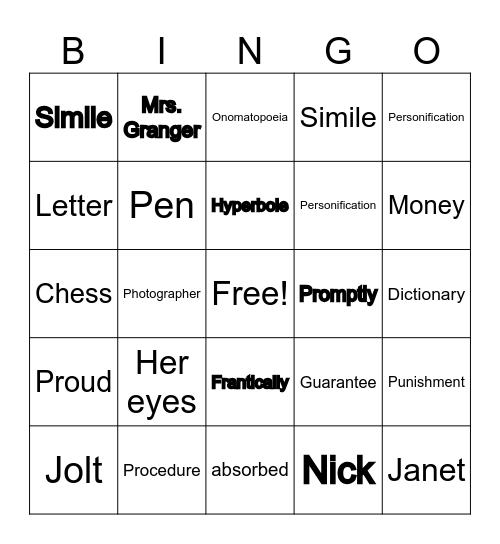 | B | I | N | G | O |
|---|---|---|---|---|
| Simile | Mrs. Granger | Onomatopoeia | Simile | Personification |
| Letter | Pen | Hyperbole | Personification | Money |
| Chess | Photographer | Free! | Promptly | Dictionary |
| Proud | Her eyes | Frantically | Guarantee | Punishment |
| Jolt | Procedure | absorbed | Nick | Janet |